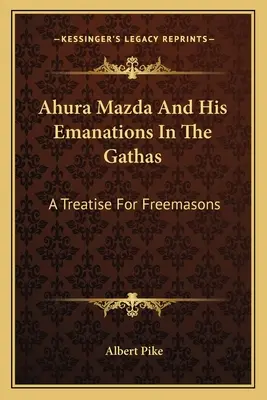 —KESSINGER'S LEGACY REPRINTS—

Ahura Mazda And His Emanations In The Gathas

A Treatise For Freemasons

Albert Pike